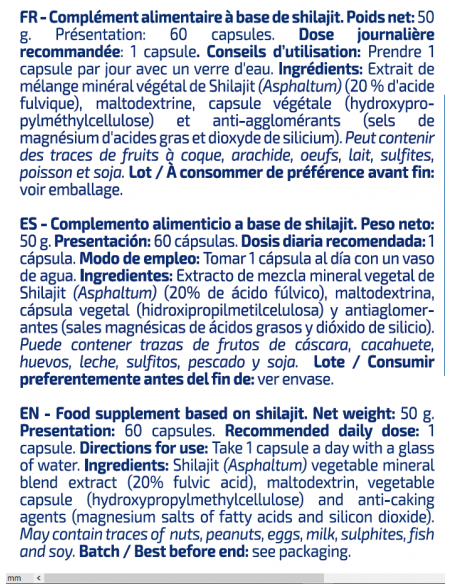 FR - Complément alimentaire à base de shilajit. Poids net: 50 g. Présentation: 60 capsules. Dose journalière recommandée: 1 capsule. Conseils d'utilisation: Prendre 1 capsule par jour avec un verre d'eau. Ingrédients: Extrait de mélange minéral végétal de Shilajit (Asphaltum) (20 % d'acide fulvique), maltodextrine, capsule végétale (hydroxypropylméthylcellulose) et anti-agglomérants (sels de magnésium d'acides gras et dioxyde de silicium). Peut contenir des traces de fruits à coque, arachide, oeufs, lait, sulfites, poisson et soja. Lot / À consommer de préférence avant fin: voir emballage.

ES - Complemento alimenticio a base de shilajit. Peso neto: 50 g. Presentación: 60 cápsulas. Dosis diaria recomendada: 1 cápsula. Modo de empleo: Tomar 1 cápsula al día con un vaso de agua. Ingredientes: Extracto de mezcla mineral vegetal de Shilajit (Asphaltum) (20% de ácido fúlvico), maltodextrina, cápsula vegetal (hidroxipropilmetilcelulosa) y antiaglomerantes (sales magnésicas de ácidos grasos y dióxido de silicio). Puede contener trazas de frutos de cáscara, cacahuete, huevos, leche, sulfitos, pescado y soja. Lote / Consumir preferentemente antes del fin de: ver envase.

EN - Food supplement based on shilajit. Net weight: 50 g. Presentation: 60 capsules. Recommended daily dose: 1 capsule. Directions for use: Take 1 capsule a day with a glass of water. Ingredients: Shilajit (Asphaltum) vegetable mineral blend extract (20% fulvic acid), maltodextrin, vegetable capsule (hydroxypropylmethylcellulose) and anti-caking agents (magnesium salts of fatty acids and silicon dioxide). May contain traces of nuts, peanuts, eggs, milk, sulphites, fish and soy. Batch / Best before end: see packaging.

mm <